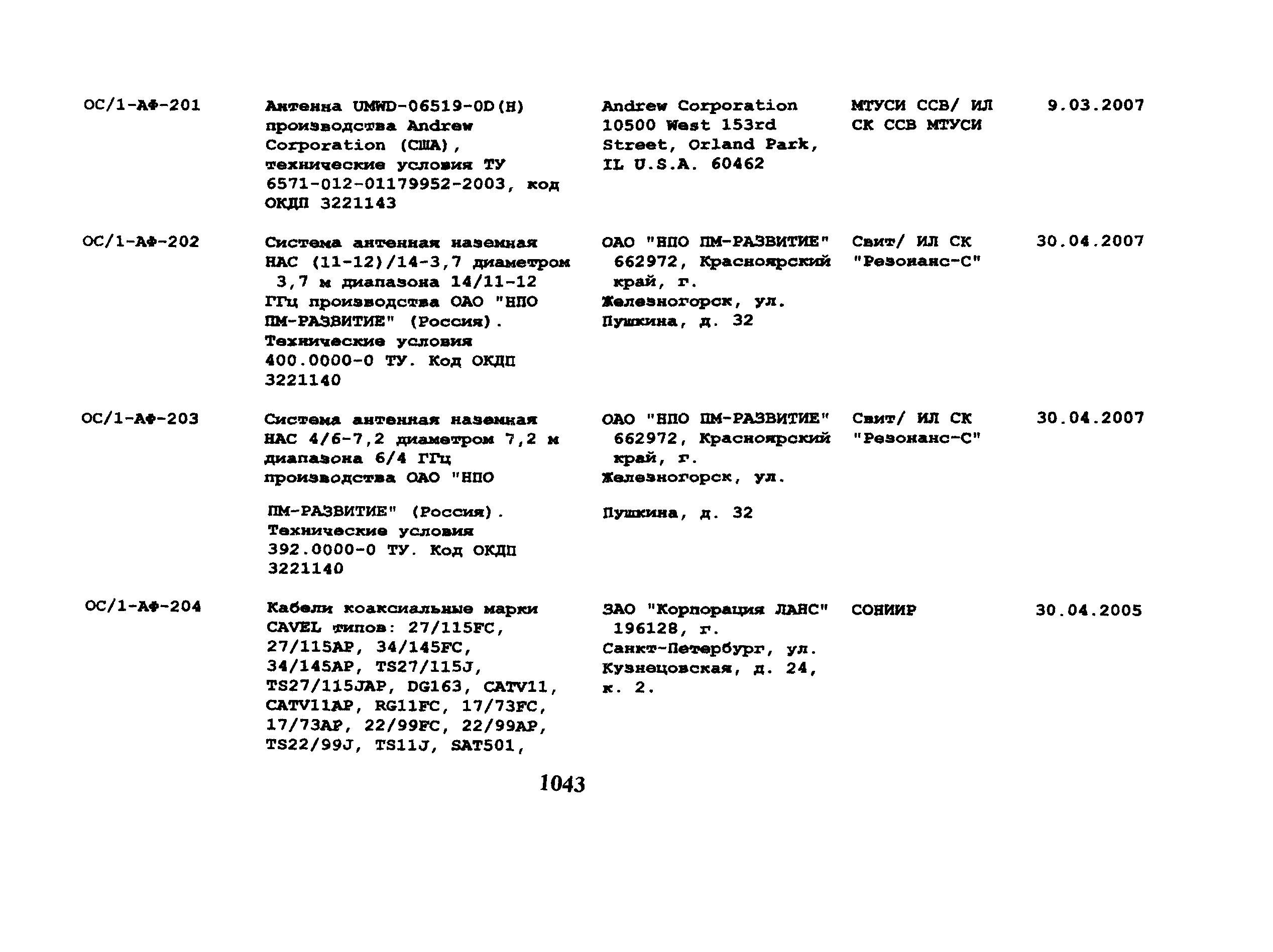 | | | | | |
|---|---|---|---|---|
| ОС/1-АФ-201 | Антенна UMWD-06519-0D(H) производства Andrew Corporation (США), технические условия ТУ 6571-012-01179952-2003, код ОКДП 3221143 | Andrew Corporation 10500 West 153rd Street, Orland Park, IL U.S.A. 60462 | МТУСИ ССВ/ ИЛ СК ССВ МТУСИ | 9.03.2007 |
| ОС/1-АФ-202 | Система антенная наземная НАС (11-12)/14-3,7 диаметром 3,7 м диапазона 14/11-12 ГГц производства ОАО "НПО ПМ-РАЗВИТИЕ" (Россия). Технические условия 400.0000-0 ТУ. Код ОКДП 3221140 | ОАО "НПО ПМ-РАЗВИТИЕ" 662972, Красноярский край, г. Железногорск, ул. Пушкина, д. 32 | Свит/ ИЛ СК "Резонанс-С" | 30.04.2007 |
| ОС/1-АФ-203 | Система антенная наземная НАС 4/6-7,2 диаметром 7,2 м диапазона 6/4 ГГц производства ОАО "НПО ПМ-РАЗВИТИЕ" (Россия). Технические условия 392.0000-0 ТУ. Код ОКДП 3221140 | ОАО "НПО ПМ-РАЗВИТИЕ" 662972, Красноярский край, г. Железногорск, ул. Пушкина, д. 32 | Свит/ ИЛ СК "Резонанс-С" | 30.04.2007 |
| ОС/1-АФ-204 | Кабели коаксиальные марки CAVEL типов: 27/115FC, 27/115AP, 34/145FC, 34/145AP, TS27/115J, TS27/115JAP, DG163, CATV11, CATV11AP, RG11FC, 17/73FC, 17/73AP, 22/99FC, 22/99AP, TS22/99J, TS11J, SAT501, | ЗАО "Корпорация ЛАНС" 196128, г. Санкт-Петербург, ул. Кузнецовская, д. 24, к. 2. | СОНИИР | 30.04.2005 |

1043